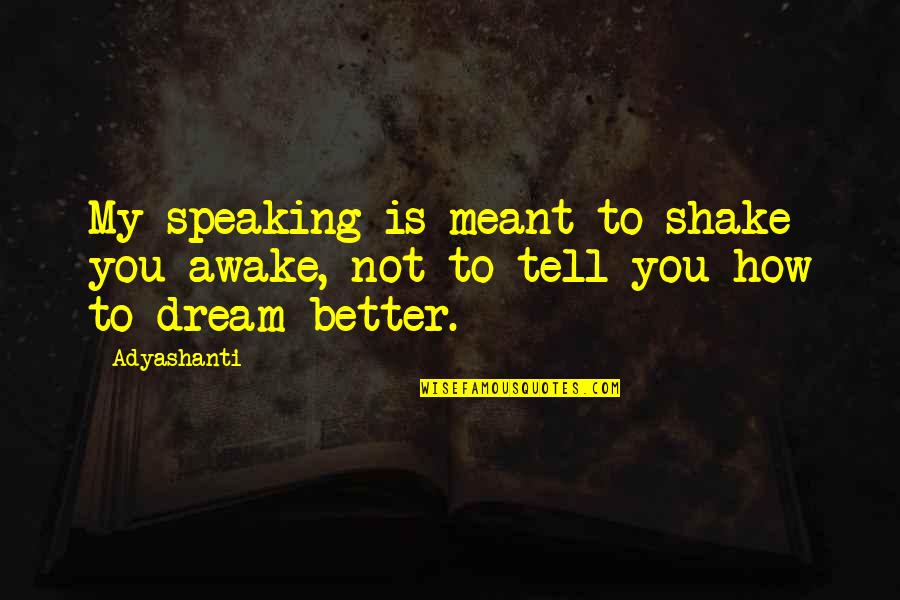 My speaking is meant to shake you awake, not to tell you how to dream better.

Adyashanti

WISEFAMOUSQUOTES.COM